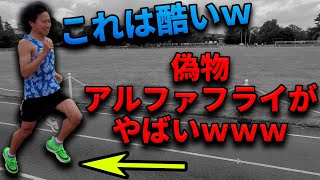 これは酷いw

偽物
アルファフライが
やばいwww